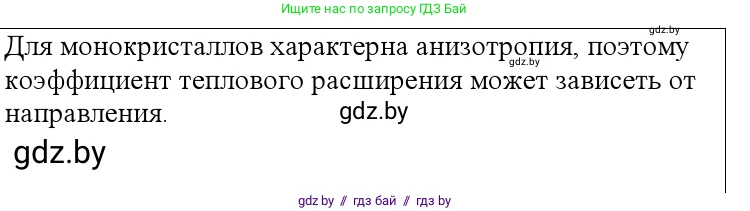 Ищите нас по запросу ГДЗ Бай

gdz.by

Для монокристаллов характерна анизотропия, поэтому коэффициент теплового расширения может зависеть от направления.

gdz.by

gdz.by

gdz.by

gdz by // гдз бай // гдз by